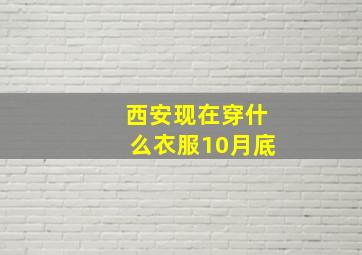 西安现在穿什么衣服10月底